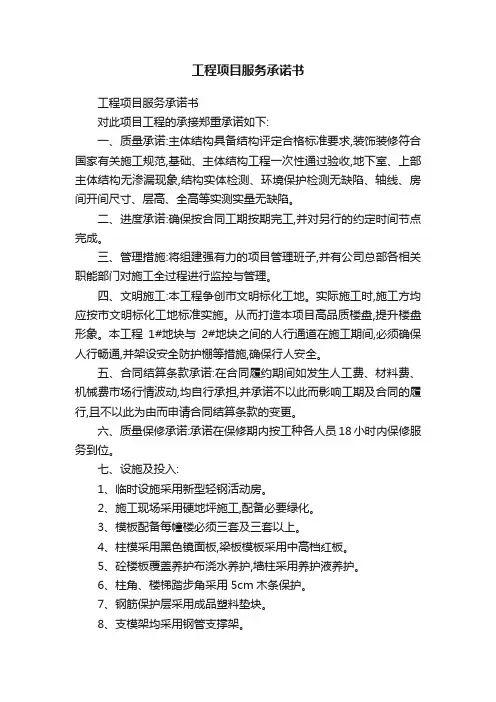 工程项目服务承诺书

工程项目服务承诺书

对此项目工程的承接郑重承诺如下:

一、质量承诺:主体结构具备结构评定合格标准要求,装饰装修符合国家有关施工规范,基础、主体结构工程一次性通过验收,地下室、上部主体结构无渗漏现象,结构实体检测、环境保护检测无缺陷、轴线、房间开间尺寸、层高、全高等实测实量无缺陷。

二、进度承诺:确保按合同工期按期完工,并对另行的约定时间节点完成。

三、管理措施:将组建强有力的项目管理班子,并有公司总部各相关职能部门对施工全过程进行监控与管理。

四、文明施工:本工程争创市文明标化工地。实际施工时,施工方均应按市文明标化工地标准实施。从而打造本项目高品质楼盘,提升楼盘形象。本工程 1#地块与 2#地块之间的人行通道在施工期间,必须确保人行畅通,并架设安全防护棚等措施,确保行人安全。

五、合同结算条款承诺:在合同履约期间如发生人工费、材料费、机械费市场行情波动,均自行承担,并承诺不以此而影响工期及合同的履行,且不以此为由而申请合同结算条款的变更。

六、质量保修承诺:承诺在保修期内按工种各人员 18 小时内保修服务到位。

七、设施及投入:

1、临时设施采用新型轻钢活动房。

2、施工现场采用硬地坪施工,配备必要绿化。

3、模板配备每幢楼必须三套及三套以上。

4、柱模采用黑色镜面板,梁板模板采用中高档红板。

5、砼楼板覆盖养护布浇水养护,墙柱采用养护液养护。

6、柱角、楼梯踏步角采用 5cm 木条保护。

7、钢筋保护层采用成品塑料垫块。

8、支模架均采用钢管支撑架。